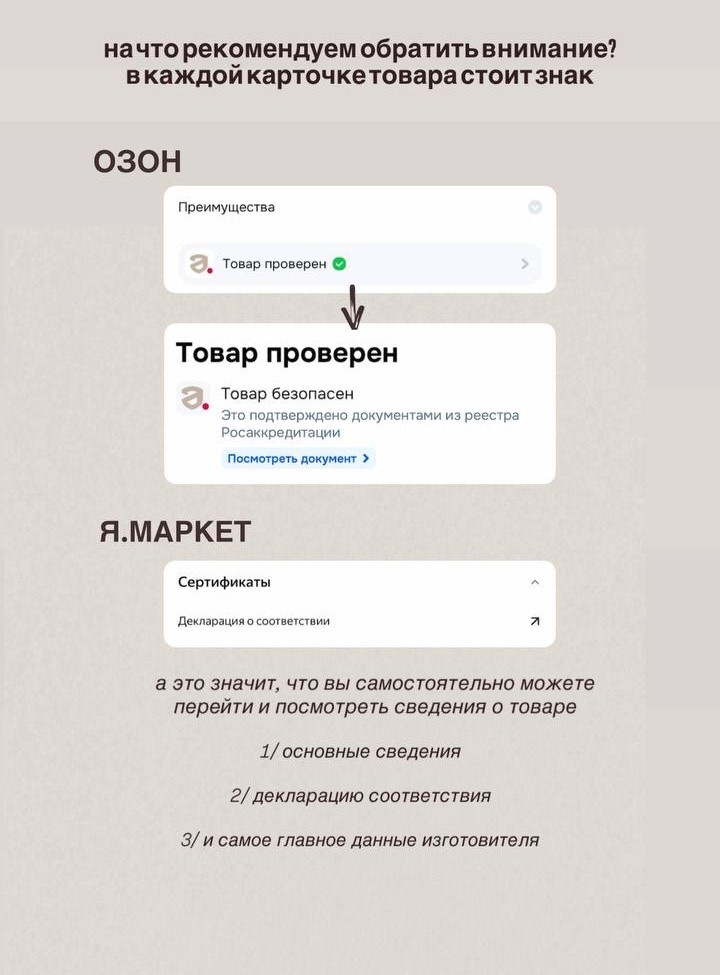 на что рекомендуем обратить внимание?
в каждой карточке товара стоит знак

ОЗОН

Преимущества

Товар проверен

Товар проверен

Товар безопасен
Это подтверждено документами из реестра Росаккредитации

Посмотреть документ

Я.МАРКЕТ

Сертификаты

Декларация о соответствии

а это значит, что вы самостоятельно можете перейти и посмотреть сведения о товаре

1/ основные сведения

2/ декларацию соответствия

3/ и самое главное данные изготовителя